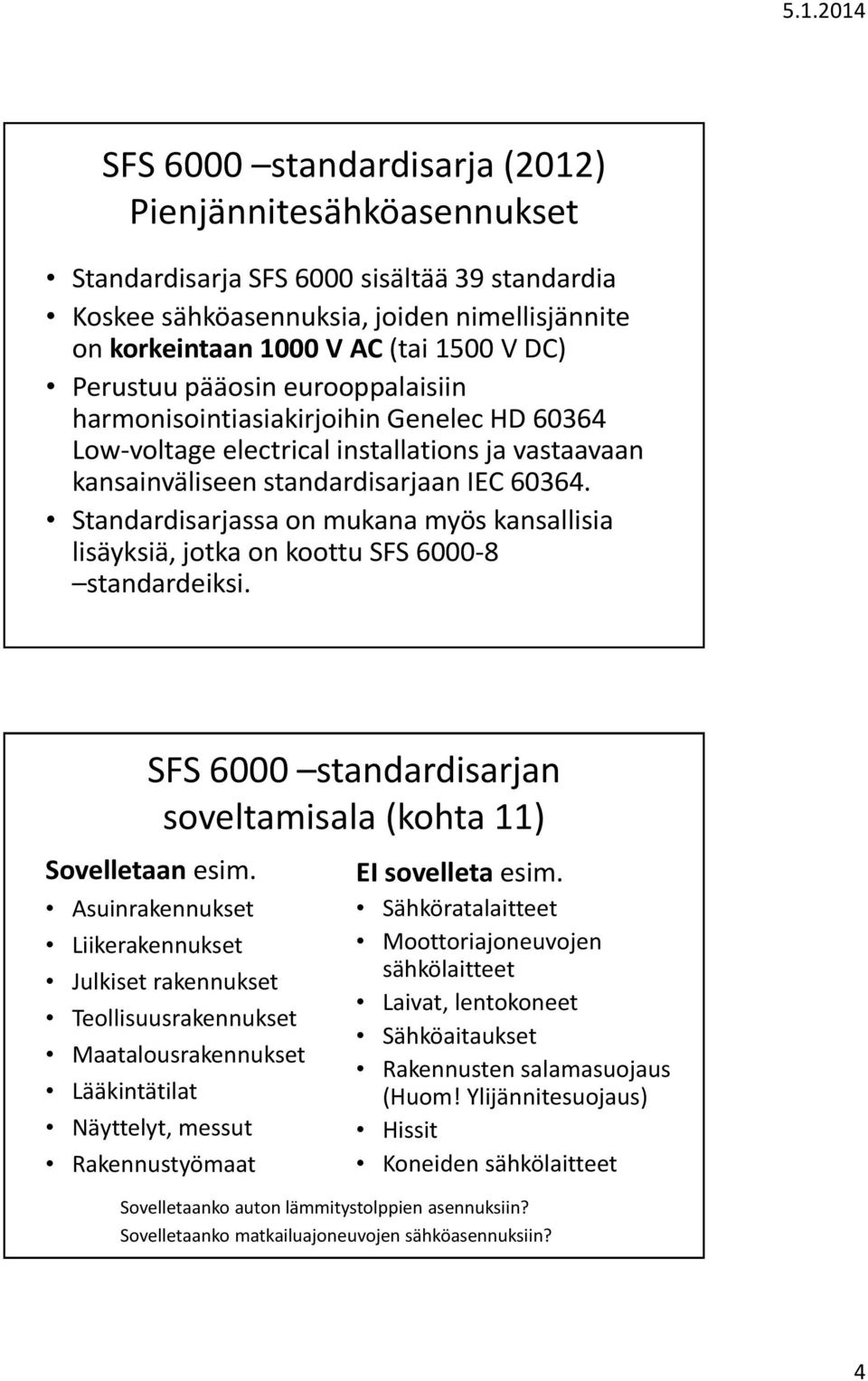 5.1.2014

SFS 6000 –standardisarja (2012) Pienjännitesähköasennukset

• Standardisarja SFS 6000 sisältää 39 standardia
• Koskee sähköasennuksia, joiden nimellisjännite on korkeintaan 1000 V AC (tai 1500 V DC)
• Perustuu pääosin eurooppalaisiin harmonisointiasiakirjoihin Genelec HD 60364 Low-voltage electrical installations ja vastaavaan kansainväliseen standardisarjaan IEC 60364.
• Standardisarjassa on mukana myös kansallisia lisäyksiä, jotka on koottu SFS 6000-8 –standardeiksi.

SFS 6000 –standardisarjan soveltamisala (kohta 11)

Sovelletaan esim.
• Asuinrakennukset
• Liikerakennukset
• Julkiset rakennukset
• Teollisuusrakennukset
• Maatalousrakennukset
• Lääkintätilat
• Näyttelyt, messut
• Rakennustyömaat

EI sovelleta esim.
• Sähköratalaitteet
• Moottoriajoneuvojen sähkölaitteet
• Laivat, lentokoneet
• Sähköaitaukset
• Rakennusten salamasuojaus (Huom! Ylijännitesuojaus)
• Hissit
• Koneiden sähkölaitteet

Sovelletaanko auton lämmitystolppien asennuksiin?
Sovelletaanko matkailuajoneuvojen sähköasennuksiin?

4